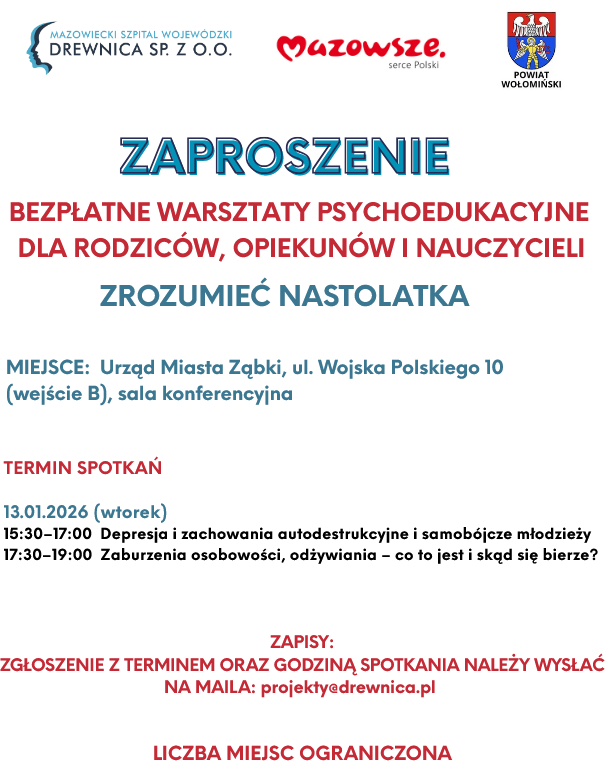 MAZOWIECKI SZPITAL WOJEWÓDZKI
DREWNICA SP. Z O.O.

Mazowsze.
serce Polski

POWIAT WOŁOMIŃSKI

ZAPROSZENIE

BEZPŁATNE WARSZTATY PSYCHOEDUKACYJNE DLA RODZICÓW, OPIEKUNÓW I NAUCZYCIELI

ZROZUMIEĆ NASTOLATKA

MIEJSCE: Urząd Miasta Ząbki, ul. Wojska Polskiego 10 (wejście B), sala konferencyjna

TERMIN SPOTKAŃ

13.01.2026 (wtorek)
15:30–17:00 Depresja i zachowania autodestrukcyjne i samobójcze młodzieży
17:30–19:00 Zaburzenia osobowości, odżywiania – co to jest i skąd się bierze?

ZAPISY:
ZGŁOSZENIE Z TERMINEM ORAZ GODZINĄ SPOTKANIA NALEŻY WYSŁAĆ NA MAILA: projekty@drewnica.pl

LICZBA MIEJSC OGRANICZONA